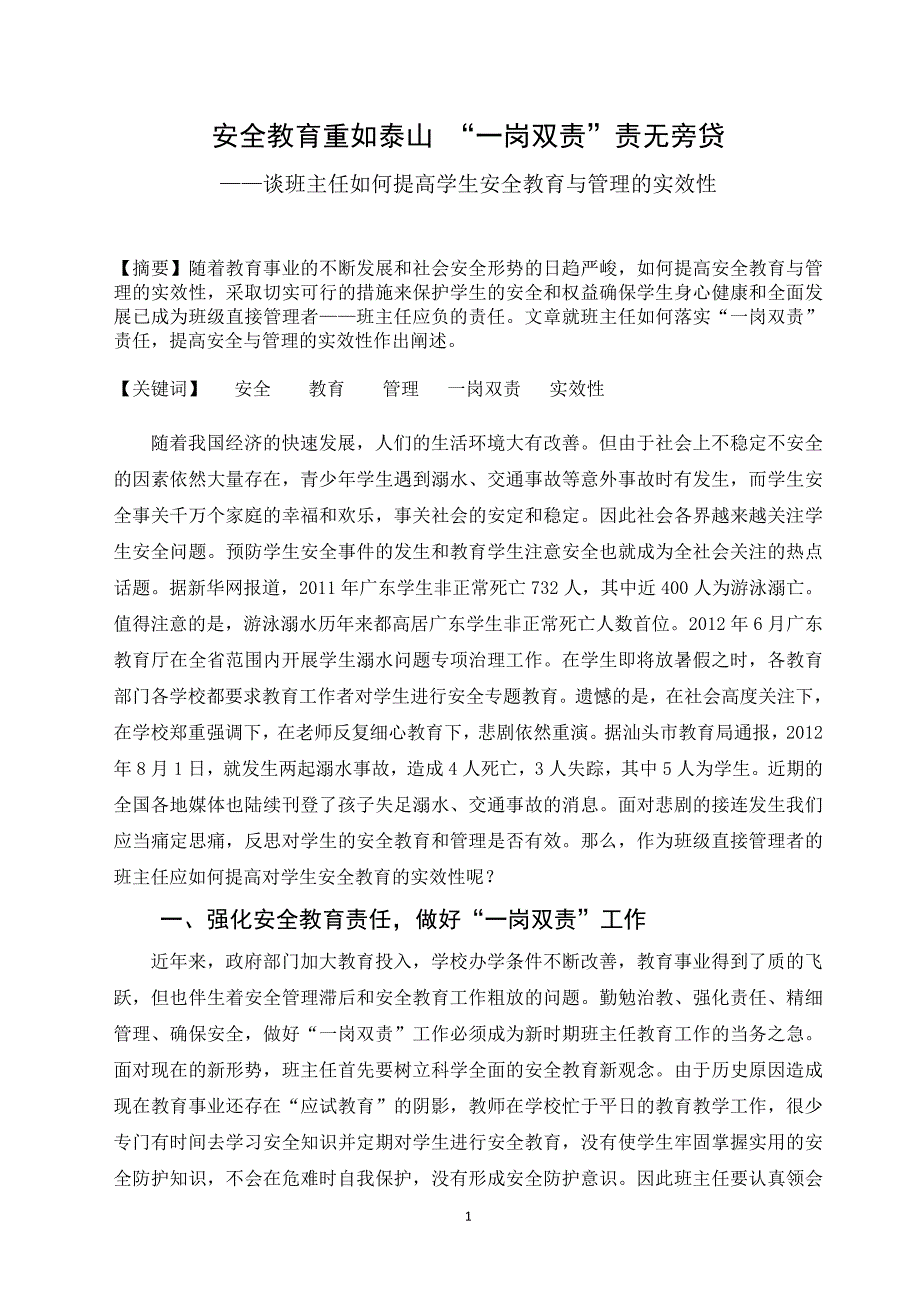 安全教育重如泰山 “一岗双责”责无旁贷

——谈班主任如何提高学生安全教育与管理的实效性

【摘要】随着教育事业的不断发展和社会安全形势的日趋严峻，如何提高安全教育与管理的实效性，采取切实可行的措施来保护学生的安全和权益确保学生身心健康和全面发展已成为班级直接管理者——班主任应负的责任。文章就班主任如何落实“一岗双责”责任，提高安全与管理的实效性作出阐述。

【关键词】 安全 教育 管理 一岗双责 实效性

随着我国经济的快速发展，人们的生活环境大有改善。但由于社会上不稳定不安全的因素依然大量存在，青少年学生遇到溺水、交通事故等意外事故时有发生，而学生安全事关千万个家庭的幸福和欢乐，事关社会的安定和稳定。因此社会各界越来越关注学生安全问题。预防学生安全事件的发生和教育学生注意安全也就成为全社会关注的热点话题。据新华网报道，2011 年广东学生非正常死亡 732 人，其中近 400 人为游泳溺亡。值得注意的是，游泳溺水历年来都高居广东学生非正常死亡人数首位。2012 年 6 月广东教育厅在全省范围内开展学生溺水问题专项治理工作。在学生即将放暑假之时，各教育部门各学校都要求教育工作者对学生进行安全专题教育。遗憾的是，在社会高度关注下，在学校郑重强调下，在老师反复细心教育下，悲剧依然重演。据汕头市教育局通报，2012 年 8 月 1 日，就发生两起溺水事故，造成 4 人死亡，3 人失踪，其中 5 人为学生。近期的全国各地媒体也陆续刊登了孩子失足溺水、交通事故的消息。面对悲剧的接连发生我们应当痛定思痛，反思对学生的安全教育和管理是否有效。那么，作为班级直接管理者的班主任应如何提高对学生安全教育的实效性呢？

一、强化安全教育责任，做好“一岗双责”工作

近年来，政府部门加大教育投入，学校办学条件不断改善，教育事业得到了质的飞跃，但也伴生着安全管理滞后和安全教育工作粗放的问题。勤勉治教、强化责任、精细管理、确保安全，做好“一岗双责”工作必须成为新时期班主任教育工作的当务之急。面对现在的新形势，班主任首先要树立科学全面的安全教育新观念。由于历史原因造成现在教育事业还存在“应试教育”的阴影，教师在学校忙于平日的教育教学工作，很少专门有时间去学习安全知识并定期对学生进行安全教育，没有使学生牢固掌握实用的安全防护知识，不会在危难时自我保护，没有形成安全防护意识。因此班主任要认真领会

1